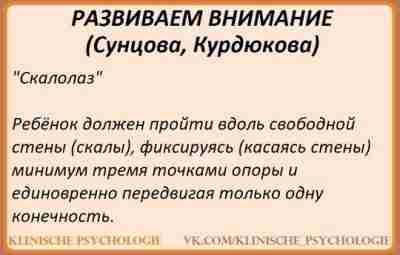 РАЗВИВАЕМ ВНИМАНИЕ
(Сунцова, Курдюкова)

"Скалолаз"

Ребёнок должен пройти вдоль свободной стены (скалы), фиксируясь (касаясь стены) минимум тремя точками опоры и единовренно передвигая только одну конечность.

KLINISCHE PSYCHOLOGIE VK.COM/KLINISCHE_PSYCHOLOGIE